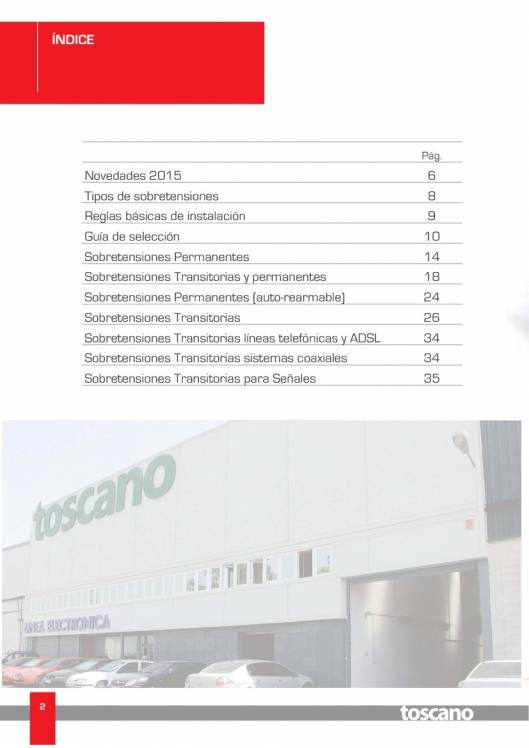 ÍNDICE

| | Pág. |
|---|---|
| Novedades 2015 | 6 |
| Tipos de sobretensiones | 8 |
| Reglas básicas de instalación | 9 |
| Guía de selección | 10 |
| Sobretensiones Permanentes | 14 |
| Sobretensiones Transitorias y permanentes | 18 |
| Sobretensiones Permanentes (auto-rearmable) | 24 |
| Sobretensiones Transitorias | 26 |
| Sobretensiones Transitorias líneas telefónicas y ADSL | 34 |
| Sobretensiones Transitorias sistemas coaxiales | 34 |
| Sobretensiones Transitorias para Señales | 35 |

toscano

LINEA ELECTRONICA

2

toscano